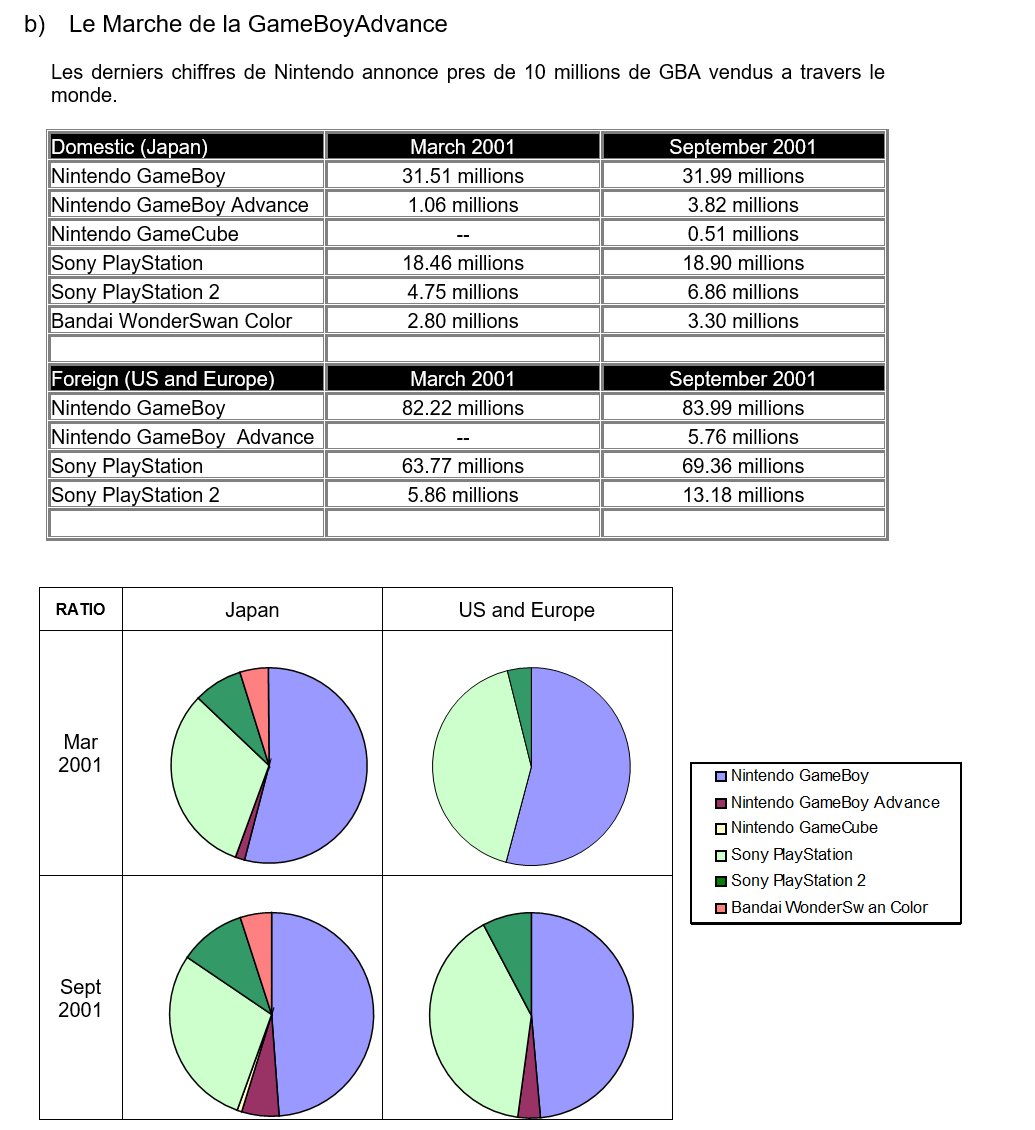 b) Le Marche de la GameBoyAdvance

Les derniers chiffres de Nintendo annonce pres de 10 millions de GBA vendus a travers le monde.

| Domestic (Japan) | March 2001 | September 2001 |
|---|---|---|
| Nintendo GameBoy | 31.51 millions | 31.99 millions |
| Nintendo GameBoy Advance | 1.06 millions | 3.82 millions |
| Nintendo GameCube | -- | 0.51 millions |
| Sony PlayStation | 18.46 millions | 18.90 millions |
| Sony PlayStation 2 | 4.75 millions | 6.86 millions |
| Bandai WonderSwan Color | 2.80 millions | 3.30 millions |
| | | |
| Foreign (US and Europe) | March 2001 | September 2001 |
| Nintendo GameBoy | 82.22 millions | 83.99 millions |
| Nintendo GameBoy Advance | -- | 5.76 millions |
| Sony PlayStation | 63.77 millions | 69.36 millions |
| Sony PlayStation 2 | 5.86 millions | 13.18 millions |
| | | |

| RATIO | Japan | US and Europe |
|---|---|---|
| Mar 2001 | | |
| Sept 2001 | | |

Nintendo GameBoy
Nintendo GameBoy Advance
Nintendo GameCube
Sony PlayStation
Sony PlayStation 2
Bandai WonderSw an Color